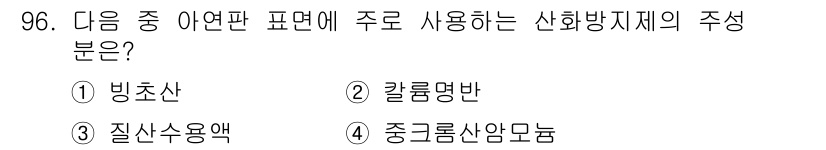 96. 다음 중 아연판 표면에 주로 사용하는 산화방지제의 주성분은?

① 빙초산 ② 칼륨명반

③ 질산수용액 ④ 중크롬산암모늄